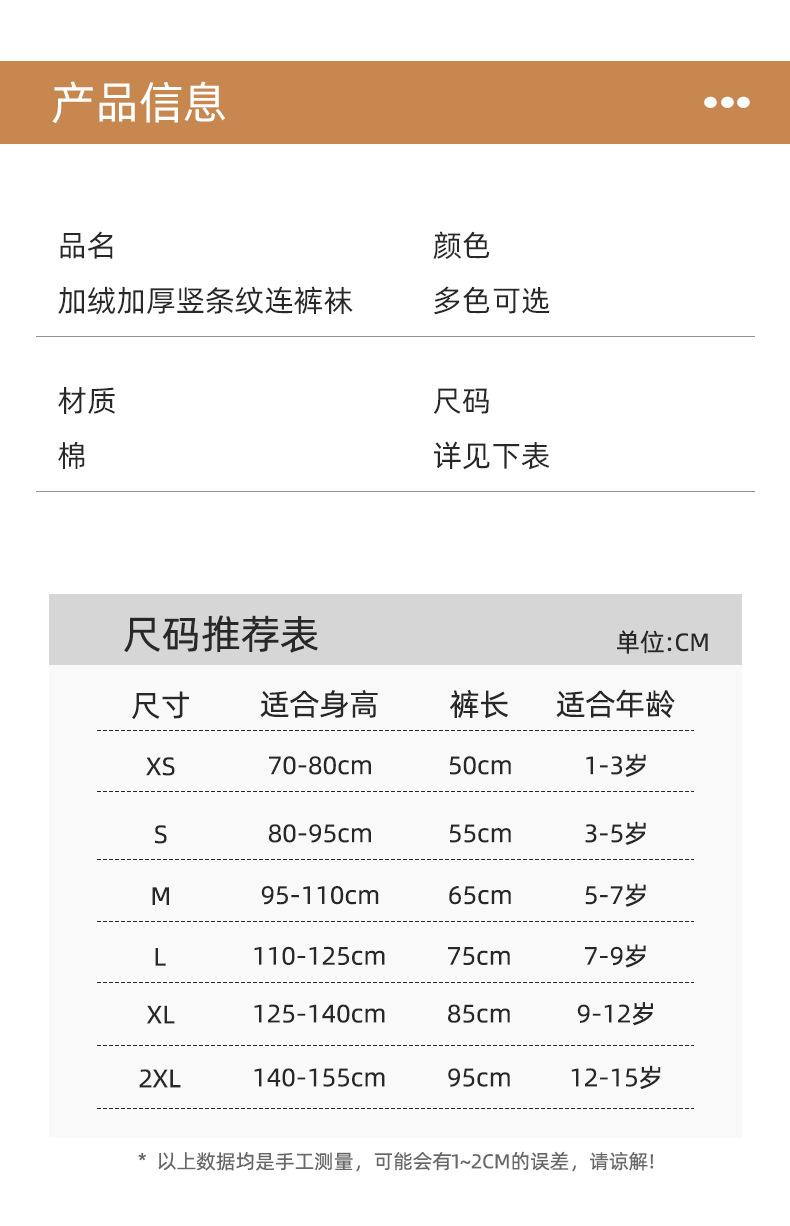 产品信息

品名
加绒加厚竖条纹连裤袜

颜色
多色可选

材质
棉

尺码
详见下表

尺码推荐表

单位:CM

| 尺寸 | 适合身高 | 裤长 | 适合年龄 |
|---|---|---|---|
| XS | 70-80cm | 50cm | 1-3岁 |
| S | 80-95cm | 55cm | 3-5岁 |
| M | 95-110cm | 65cm | 5-7岁 |
| L | 110-125cm | 75cm | 7-9岁 |
| XL | 125-140cm | 85cm | 9-12岁 |
| 2XL | 140-155cm | 95cm | 12-15岁 |

* 以上数据均是手工测量，可能会有1~2CM的误差，请谅解!